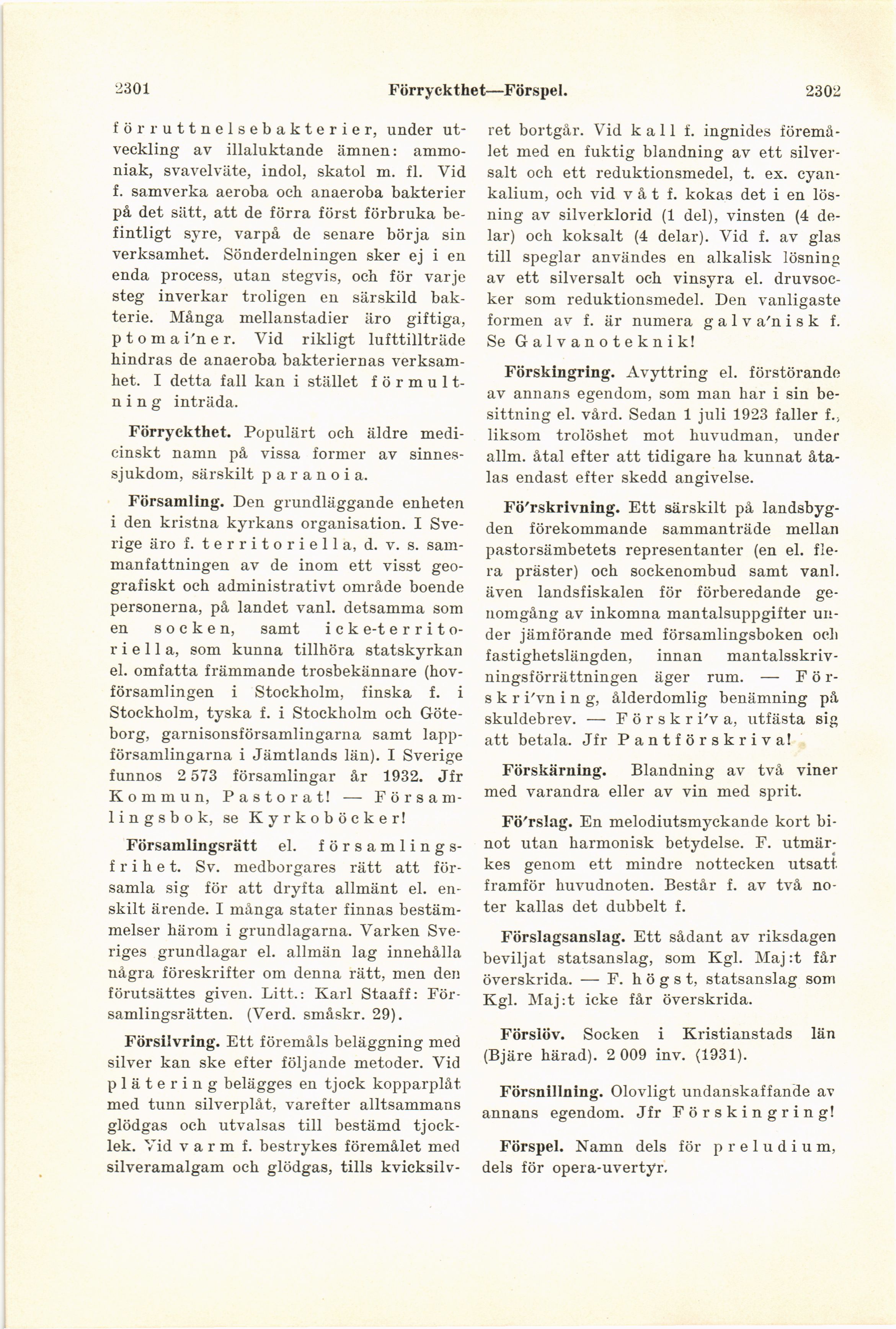 2301 Förryckthet—Förspel. 2302

förruttnelsebakterier, under utveckling av illaluktande ämnen: ammoniak, svavelväte, indol, skatol m. fl. Vid f. samverka aeroba och anaeroba bakterier på det sätt, att de förra först förbruka befintligt syre, varpå de senare börja sin verksamhet. Sönderdelningen sker ej i en enda process, utan stegvis, och för varje steg inverkar troligen en särskild bakterie. Många mellanstadier äro giftiga, ptomai'ner. Vid rikligt lufttillträde hindras de anaeroba bakteriernas verksamhet. I detta fall kan i stället förmultning inträda.

Förryckthet. Populärt och äldre medicinskt namn på vissa former av sinnessjukdom, särskilt paranoia.

Församling. Den grundläggande enheten i den kristna kyrkans organisation. I Sverige äro f. territoriella, d. v. s. sammanfattningen av de inom ett visst geografiskt och administrativt område boende personerna, på landet vanl. detsamma som en socken, samt icke-territoriella, som kunna tillhöra statskyrkan el. omfatta främmande trosbekännare (hovförsamlingen i Stockholm, finska f. i Stockholm, tyska f. i Stockholm och Göteborg, garnisonsförsamlingarna samt lappförsamlingarna i Jämtlands län). I Sverige funnos 2 573 församlingar år 1932. Jfr Kommun, Pastorat! — Församlingsbok, se Kyrkoböcker!

Församlingsrätt el. församlingsfrihet. Sv. medborgares rätt att församla sig för att dryfta allmänt el. enskilt ärende. I många stater finnas bestämmelser härom i grundlagarna. Varken Sveriges grundlagar el. allmän lag innehålla några föreskrifter om denna rätt, men den förutsättes given. Litt.: Karl Staaff: Församlingsrätten. (Verd. småskr. 29).

Försilvring. Ett föremåls beläggning med silver kan ske efter följande metoder. Vid plätering belägges en tjock kopparplåt med tunn silverplåt, varefter alltsammans glödgas och utvalsas till bestämd tjocklek. Vid varm f. bestrykes föremålet med silveramalgam och glödgas, tills kvicksilvret bortgår. Vid kall f. ingnides föremålet med en fuktig blandning av ett silversalt och ett reduktionsmedel, t. ex. cyankalium, och vid våt f. kokas det i en lösning av silverklorid (1 del), vinsten (4 delar) och koksalt (4 delar). Vid f. av glas till speglar användes en alkalisk lösning av ett silversalt och vinsyra el. druvsocker som reduktionsmedel. Den vanligaste formen av f. är numera galva'nisk f. Se Galvanoteknik!

Förskingring. Avyttring el. förstörande av annans egendom, som man har i sin besittning el. vård. Sedan 1 juli 1923 faller f., liksom trolöshet mot huvudman, under allm. åtal efter att tidigare ha kunnat åtalas endast efter skedd angivelse.

Fö'rskrivning. Ett särskilt på landsbygden förekommande sammanträde mellan pastorsämbetets representanter (en el. flera präster) och sockenombud samt vanl. även landsfiskalen för förberedande genomgång av inkomna mantalsuppgifter under jämförande med församlingsboken och fastighetslängden, innan mantalsskrivningsförrättningen äger rum. — Förskri'vning, ålderdomlig benämning på skuldebrev. — Förskri'va, utfästa sig att betala. Jfr Pantförskriva!

Förskärning. Blandning av två viner med varandra eller av vin med sprit.

Fö'rslag. En melodiutsmyckande kort binot utan harmonisk betydelse. F. utmärkes genom ett mindre nottecken utsatt framför huvudnoten. Består f. av två noter kallas det dubbelt f.

Förslagsanslag. Ett sådant av riksdagen beviljat statsanslag, som Kgl. Maj:t får överskrida. — F. högst, statsanslag som Kgl. Maj:t icke får överskrida.

Förslöv. Socken i Kristianstads län (Bjäre härad). 2 009 inv. (1931).

Försnillning. Olovligt undanskaffande av annans egendom. Jfr Förskingring!

Förspel. Namn dels för preludium, dels för opera-uvertyr.